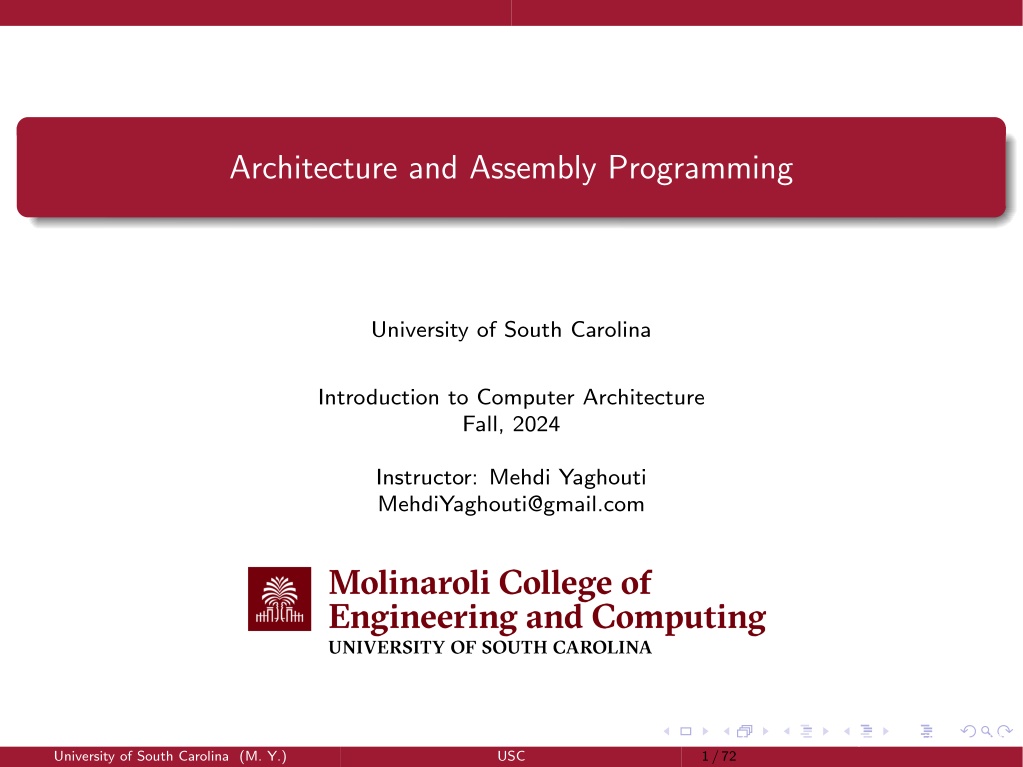 Architecture and Assembly Programming

University of South Carolina

Introduction to Computer Architecture
Fall, 2024

Instructor: Mehdi Yaghouti
MehdiYaghouti@gmail.com

Molinaroli College of
Engineering and Computing
UNIVERSITY OF SOUTH CAROLINA

University of South Carolina (M. Y.) USC 1 / 72